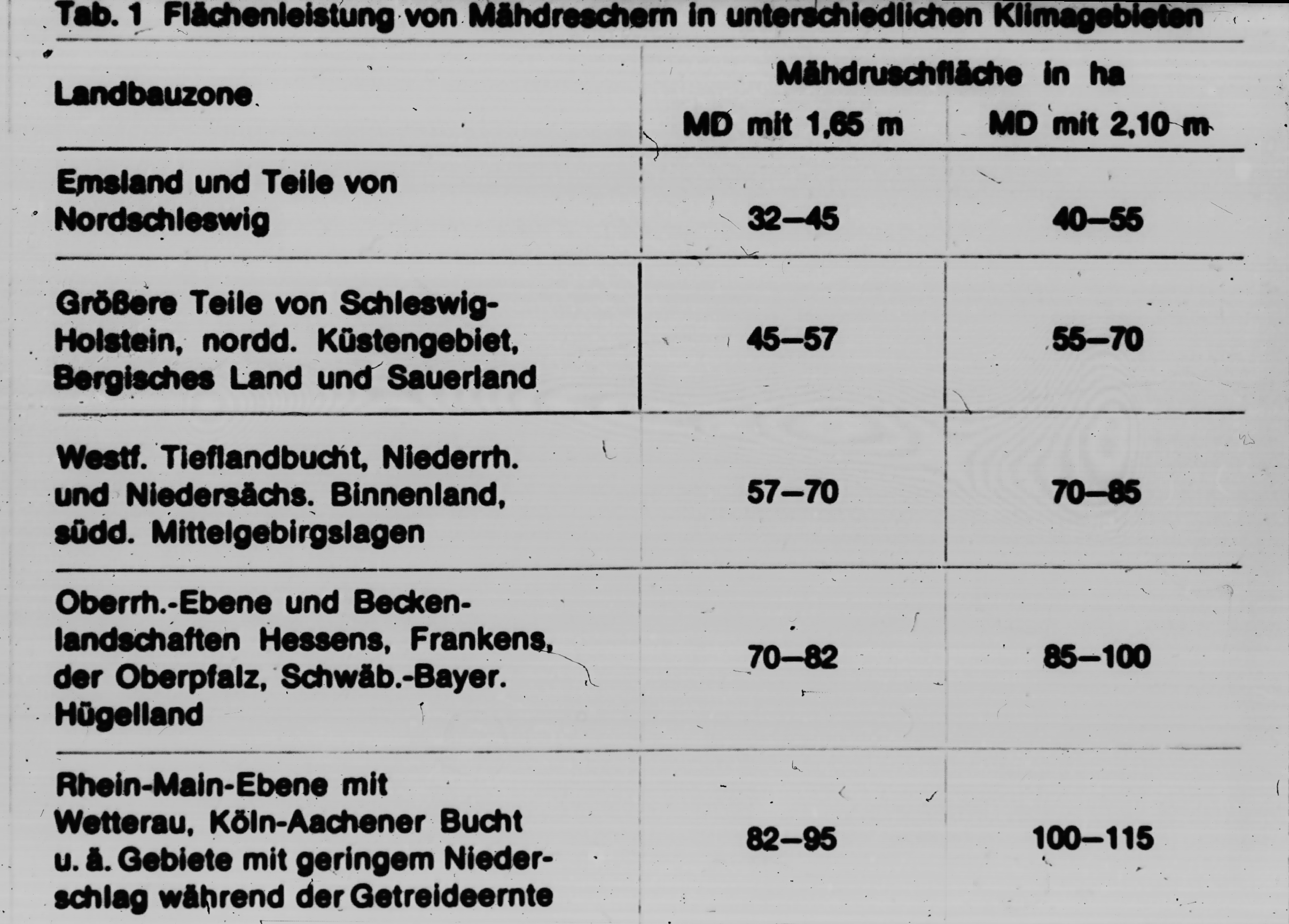 Tab. 1 Flächenleistung von Mähdreschern in unterschiedlichen Klimagebieten

| Landbauzone | Mähdruschfläche in ha MD mit 1,65 m | Mähdruschfläche in ha MD mit 2,10 m |
|---|---|---|
| Emsland und Teile von Nordschleswig | 32–45 | 40–55 |
| Größere Teile von Schleswig-Holstein, nordd. Küstengebiet, Bergisches Land und Sauerland | 45–57 | 55–70 |
| Westf. Tieflandbucht, Niederrh. und Niedersächs. Binnenland, südd. Mittelgebirgslagen | 57–70 | 70–85 |
| Oberrh.-Ebene und Beckenlandschaften Hessens, Frankens, der Oberpfalz, Schwäb.-Bayer. Hügelland | 70–82 | 85–100 |
| Rhein-Main-Ebene mit Wetterau, Köln-Aachener Bucht u. ä. Gebiete mit geringem Niederschlag während der Getreideernte | 82–95 | 100–115 |